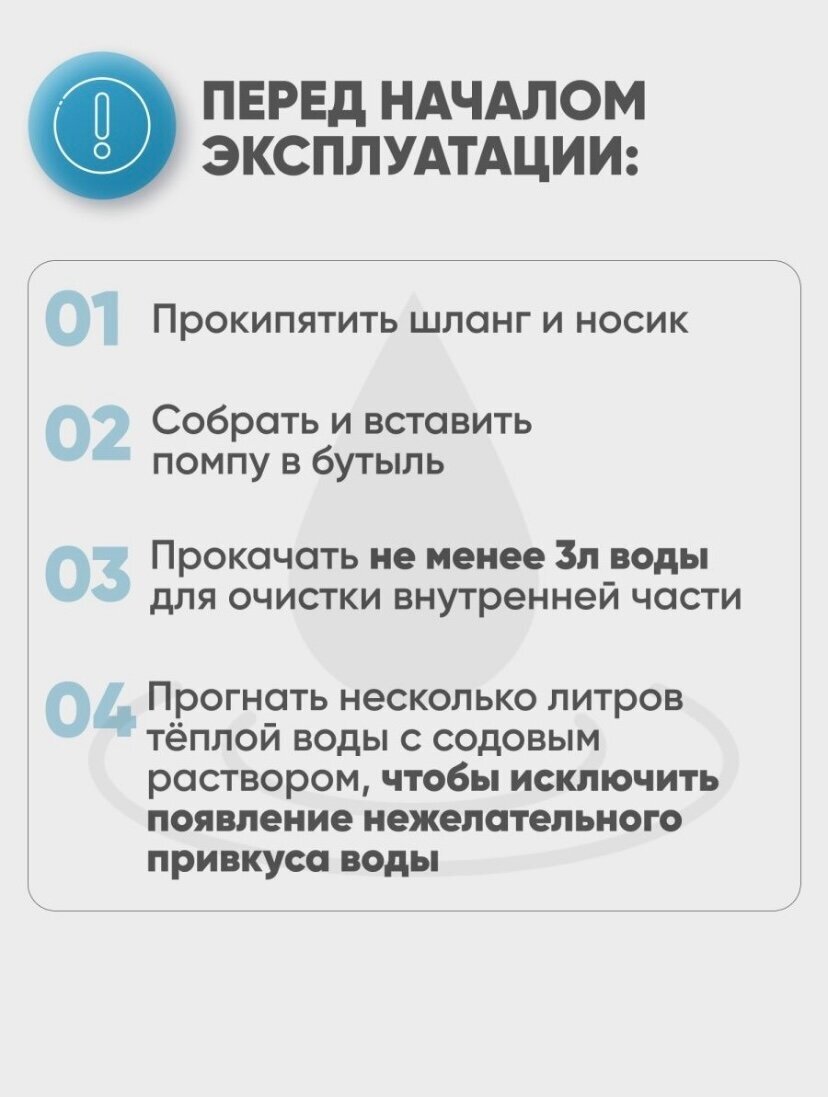 ПЕРЕД НАЧАЛОМ ЭКСПЛУАТАЦИИ:

01 Прокипятить шланг и носик

02 Собрать и вставить помпу в бутыль

03 Прокачать не менее 3л воды для очистки внутренней части

04 Прогнать несколько литров тёплой воды с содовым раствором, чтобы исключить появление нежелательного привкуса воды